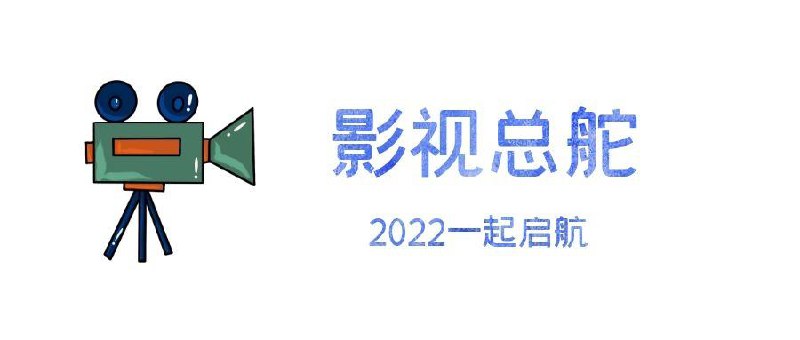 影视总舵

2022一起启航